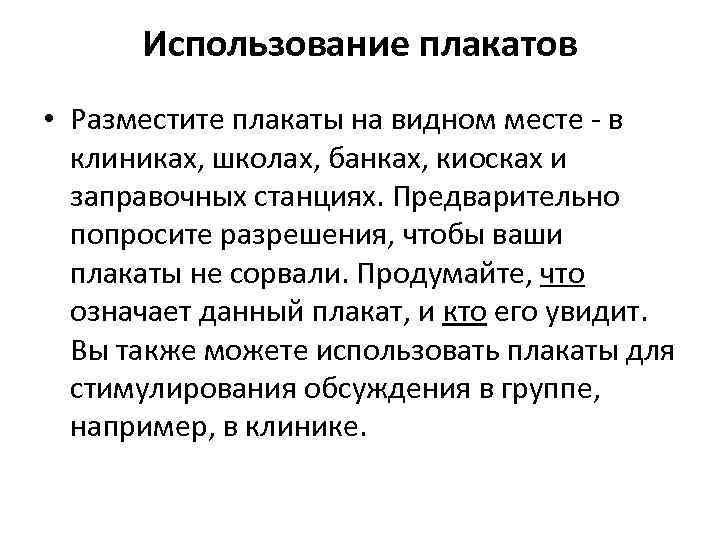 Использование плакатов

• Разместите плакаты на видном месте - в клиниках, школах, банках, киосках и заправочных станциях. Предварительно попросите разрешения, чтобы ваши плакаты не сорвали. Продумайте, что означает данный плакат, и кто его увидит. Вы также можете использовать плакаты для стимулирования обсуждения в группе, например, в клинике.